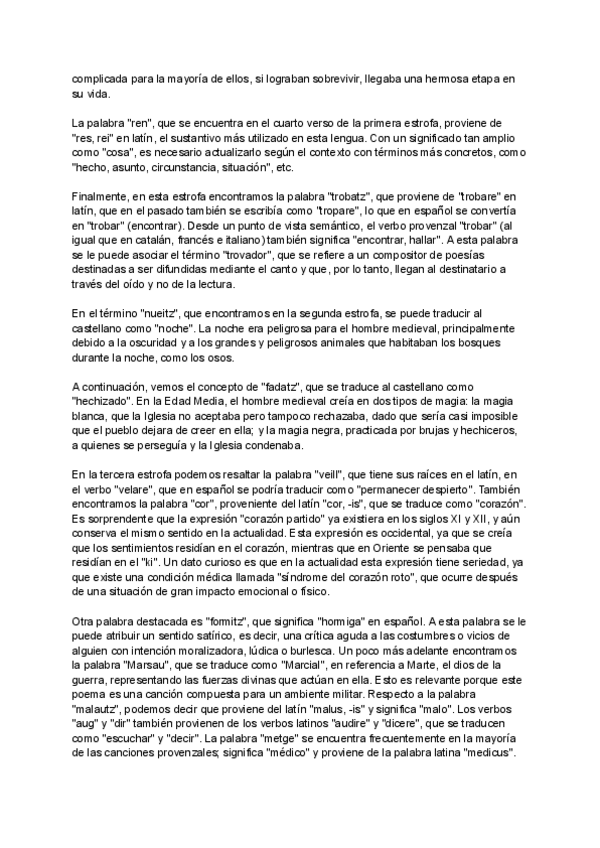 complicada para la mayoría de ellos, si lograban sobrevivir, llegaba una hermosa etapa en su vida.

La palabra "ren", que se encuentra en el cuarto verso de la primera estrofa, proviene de "res, rei" en latín, el sustantivo más utilizado en esta lengua. Con un significado tan amplio como "cosa", es necesario actualizarlo según el contexto con términos más concretos, como "hecho, asunto, circunstancia, situación", etc.

Finalmente, en esta estrofa encontramos la palabra "trobatz", que proviene de "trobare" en latín, que en el pasado también se escribía como "tropare", lo que en español se convertía en "trobar" (encontrar). Desde un punto de vista semántico, el verbo provenzal "trobar" (al igual que en catalán, francés e italiano) también significa "encontrar, hallar". A esta palabra se le puede asociar el término "trovador", que se refiere a un compositor de poesías destinadas a ser difundidas mediante el canto y que, por lo tanto, llegan al destinatario a través del oído y no de la lectura.

En el término "nueitz", que encontramos en la segunda estrofa, se puede traducir al castellano como "noche". La noche era peligrosa para el hombre medieval, principalmente debido a la oscuridad y a los grandes y peligrosos animales que habitaban los bosques durante la noche, como los osos.

A continuación, vemos el concepto de "fadatz", que se traduce al castellano como "hechizado". En la Edad Media, el hombre medieval creía en dos tipos de magia: la magia blanca, que la Iglesia no aceptaba pero tampoco rechazaba, dado que sería casi imposible que el pueblo dejara de creer en ella; y la magia negra, practicada por brujas y hechiceros, a quienes se perseguía y la Iglesia condenaba.

En la tercera estrofa podemos resaltar la palabra "veill", que tiene sus raíces en el latín, en el verbo "velare", que en español se podría traducir como "permanecer despierto". También encontramos la palabra "cor", proveniente del latín "cor, -is", que se traduce como "corazón". Es sorprendente que la expresión "corazón partido" ya existiera en los siglos XI y XII, y aún conserva el mismo sentido en la actualidad. Esta expresión es occidental, ya que se creía que los sentimientos residían en el corazón, mientras que en Oriente se pensaba que residían en el "ki". Un dato curioso es que en la actualidad esta expresión tiene seriedad, ya que existe una condición médica llamada "síndrome del corazón roto", que ocurre después de una situación de gran impacto emocional o físico.

Otra palabra destacada es "formitz", que significa "hormiga" en español. A esta palabra se le puede atribuir un sentido satírico, es decir, una crítica aguda a las costumbres o vicios de alguien con intención moralizadora, lúdica o burlesca. Un poco más adelante encontramos la palabra "Marsau", que se traduce como "Marcial", en referencia a Marte, el dios de la guerra, representando las fuerzas divinas que actúan en ella. Esto es relevante porque este poema es una canción compuesta para un ambiente militar. Respecto a la palabra "malautz", podemos decir que proviene del latín "malus, -is" y significa "malo". Los verbos "aug" y "dir" también provienen de los verbos latinos "audire" y "dicere", que se traducen como "escuchar" y "decir". La palabra "metge" se encuentra frecuentemente en la mayoría de las canciones provenzales; significa "médico" y proviene de la palabra latina "medicus".